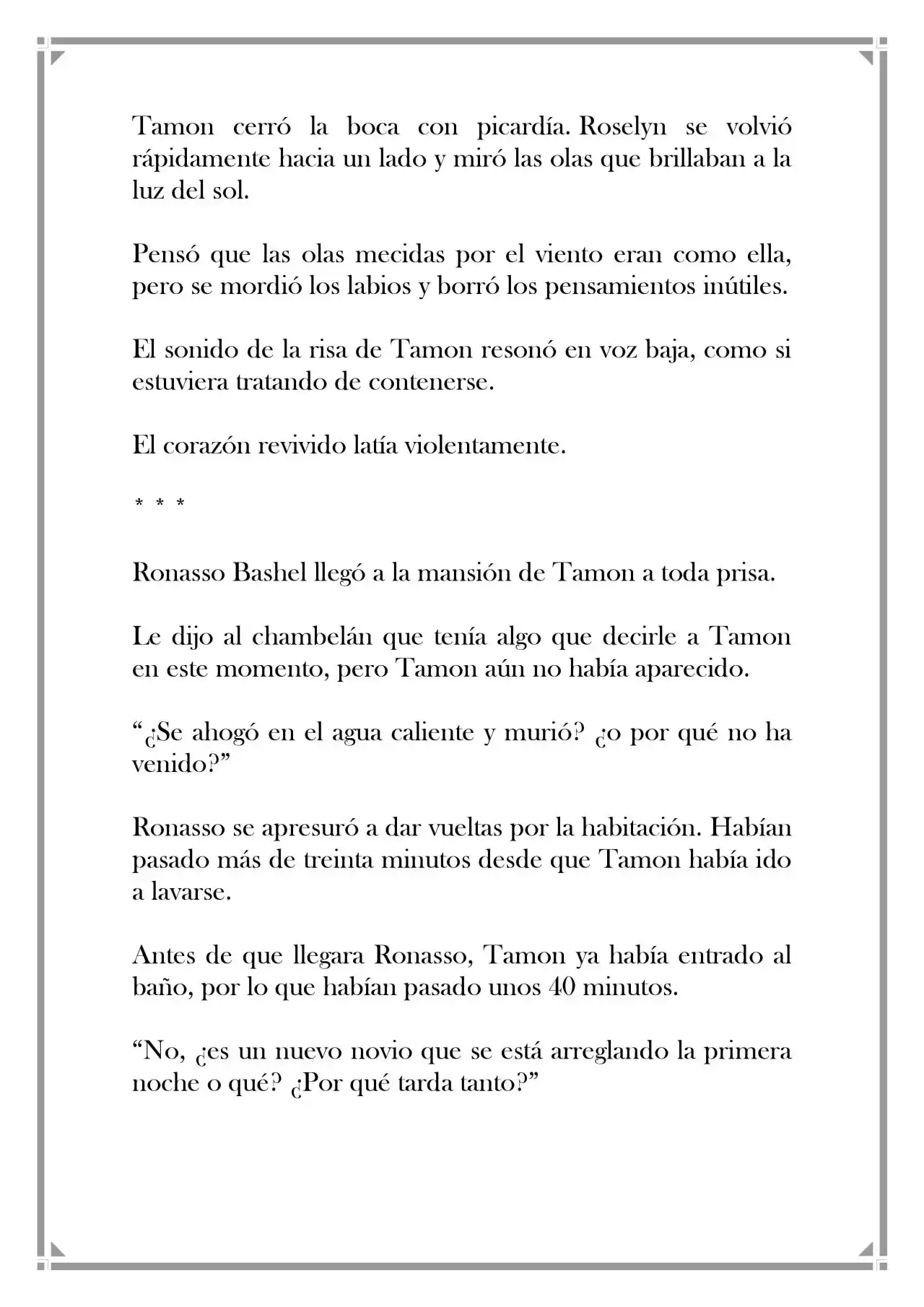 Tamon cerró la boca con picardía. Roselyn se volvió rápidamente hacia un lado y miró las olas que brillaban a la luz del sol.

Pensó que las olas mecidas por el viento eran como ella, pero se mordió los labios y borró los pensamientos inútiles.

El sonido de la risa de Tamon resonó en voz baja, como si estuviera tratando de contenerse.

El corazón revivido latía violentamente.

* * *

Ronasso Bashel llegó a la mansión de Tamon a toda prisa.

Le dijo al chambelán que tenía algo que decirle a Tamon en este momento, pero Tamon aún no había aparecido.

"¿Se ahogó en el agua caliente y murió? ¿o por qué no ha venido?"

Ronasso se apresuró a dar vueltas por la habitación. Habían pasado más de treinta minutos desde que Tamon había ido a lavarse.

Antes de que llegara Ronasso, Tamon ya había entrado al baño, por lo que habían pasado unos 40 minutos.

"No, ¿es un nuevo novio que se está arreglando la primera noche o qué? ¿Por qué tarda tanto?"